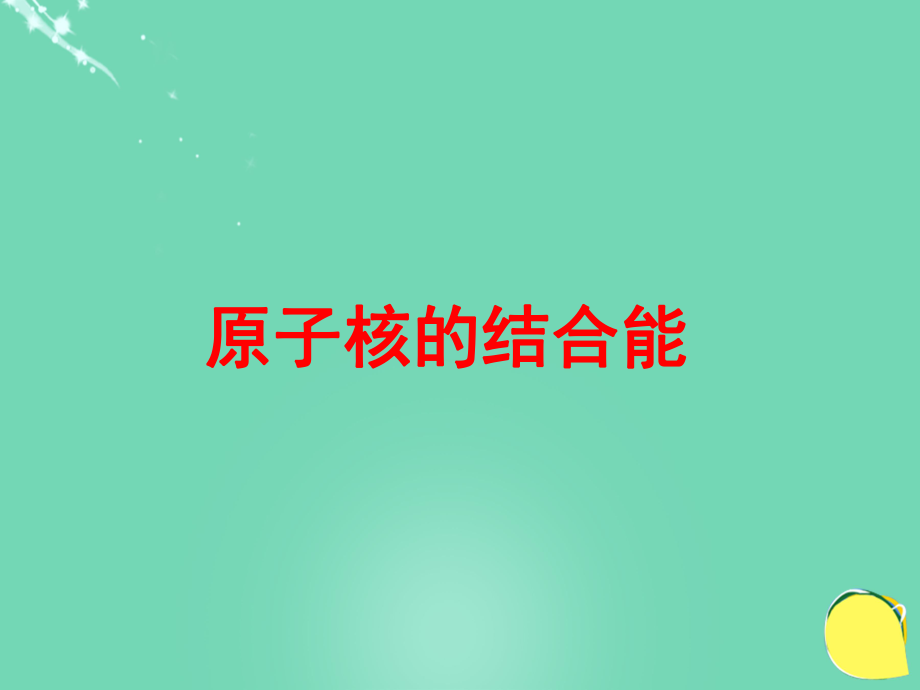 原子核的结合能